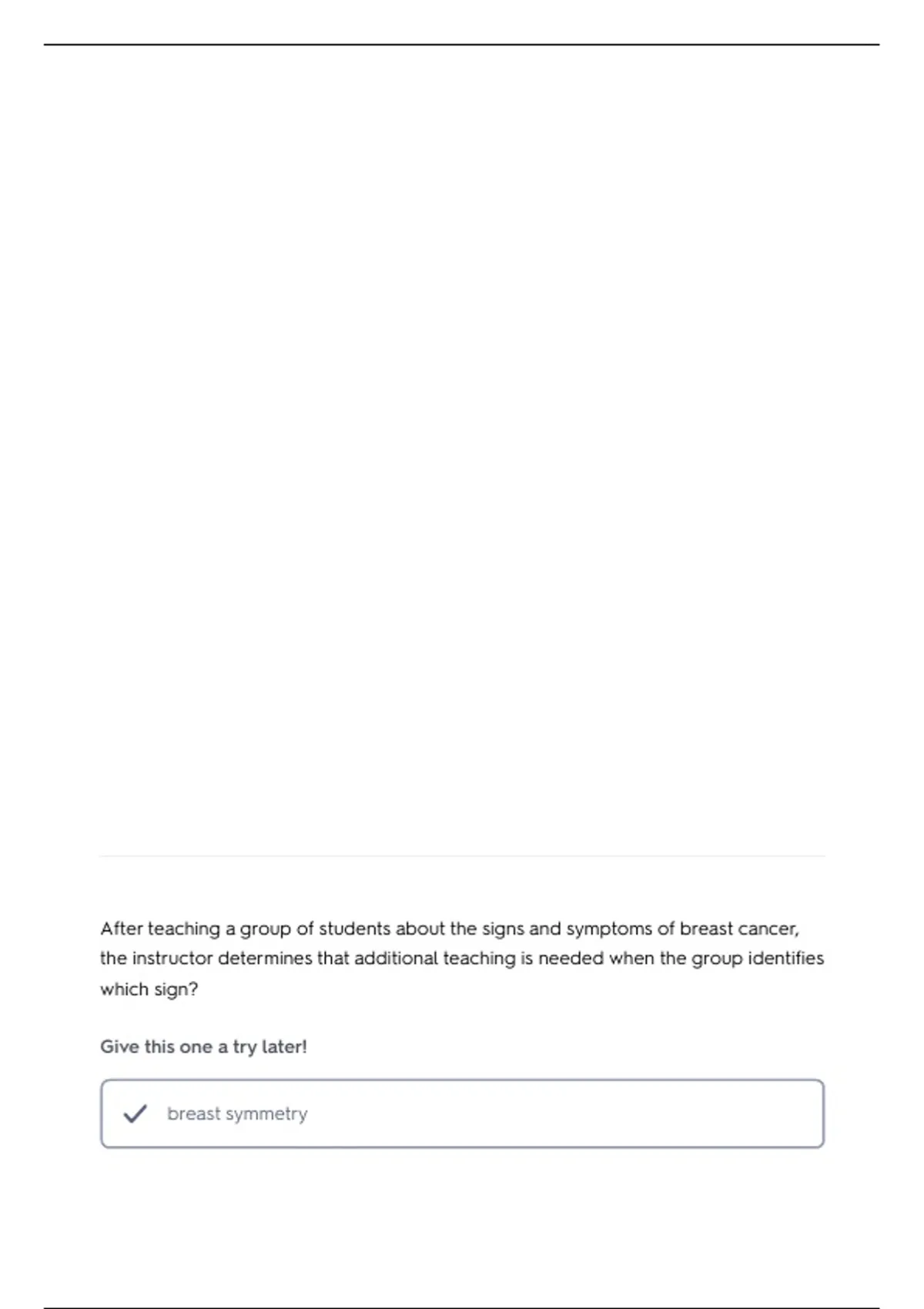 After teaching a group of students about the signs and symptoms of breast cancer, the instructor determines that additional teaching is needed when the group identifies which sign?

Give this one a try later!

breast symmetry